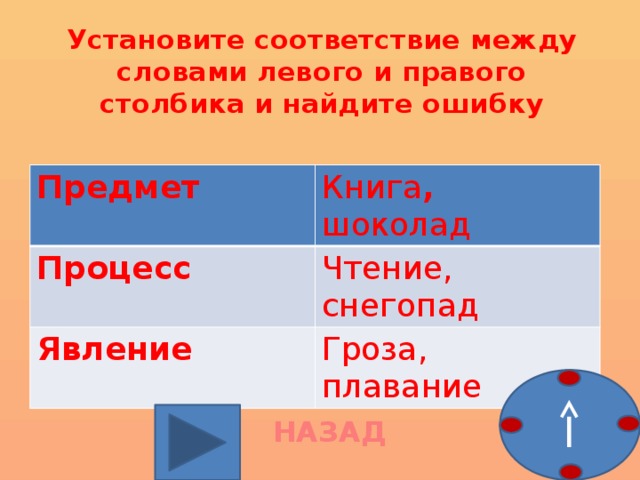 Установите соответствие между словами левого и правого столбика и найдите ошибку

| Предмет | Книга, шоколад |
|---|---|
| Процесс | Чтение, снегопад |
| Явление | Гроза, плавание |

НАЗАД